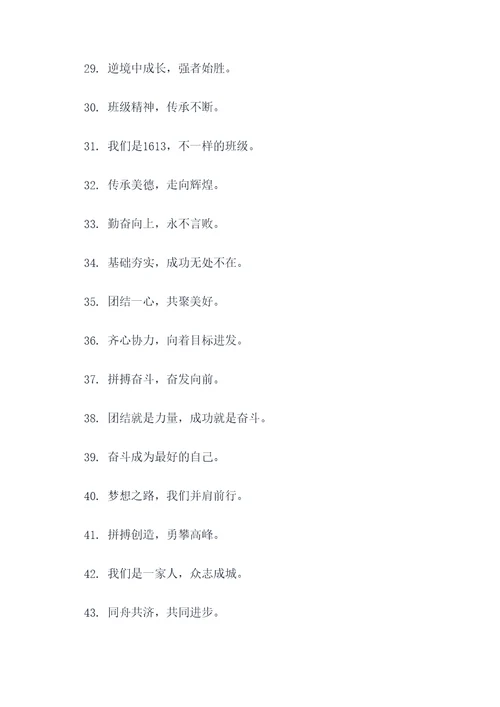 29. 逆境中成长，强者始胜。

30. 班级精神，传承不断。

31. 我们是1613，不一样的班级。

32. 传承美德，走向辉煌。

33. 勤奋向上，永不言败。

34. 基础夯实，成功无处不在。

35. 团结一心，共聚美好。

36. 齐心协力，向着目标进发。

37. 拼搏奋斗，奋发向前。

38. 团结就是力量，成功就是奋斗。

39. 奋斗成为最好的自己。

40. 梦想之路，我们并肩前行。

41. 拼搏创造，勇攀高峰。

42. 我们是一家人，众志成城。

43. 同舟共济，共同进步。